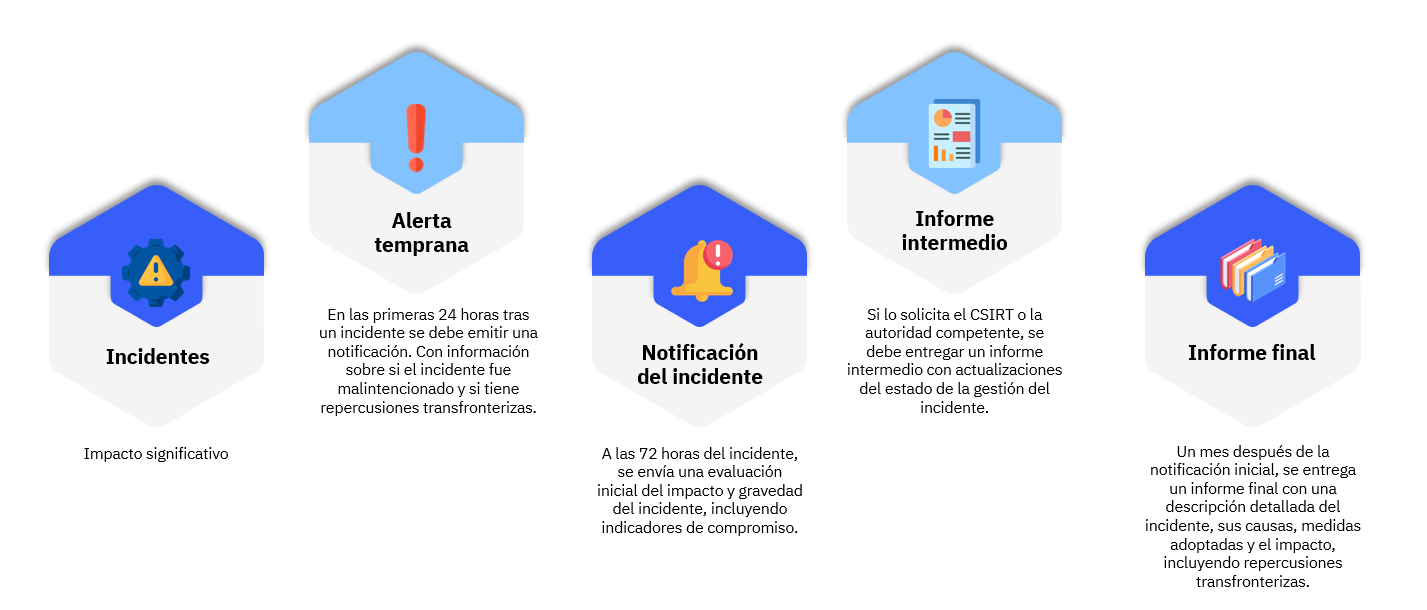 Incidentes

Impacto significativo

Alerta temprana

En las primeras 24 horas tras un incidente se debe emitir una notificación. Con información sobre si el incidente fue malintencionado y si tiene repercusiones transfronterizas.

Notificación del incidente

A las 72 horas del incidente, se envía una evaluación inicial del impacto y gravedad del incidente, incluyendo indicadores de compromiso.

Informe intermedio

Si lo solicita el CSIRT o la autoridad competente, se debe entregar un informe intermedio con actualizaciones del estado de la gestión del incidente.

Informe final

Un mes después de la notificación inicial, se entrega un informe final con una descripción detallada del incidente, sus causas, medidas adoptadas y el impacto, incluyendo repercusiones transfronterizas.